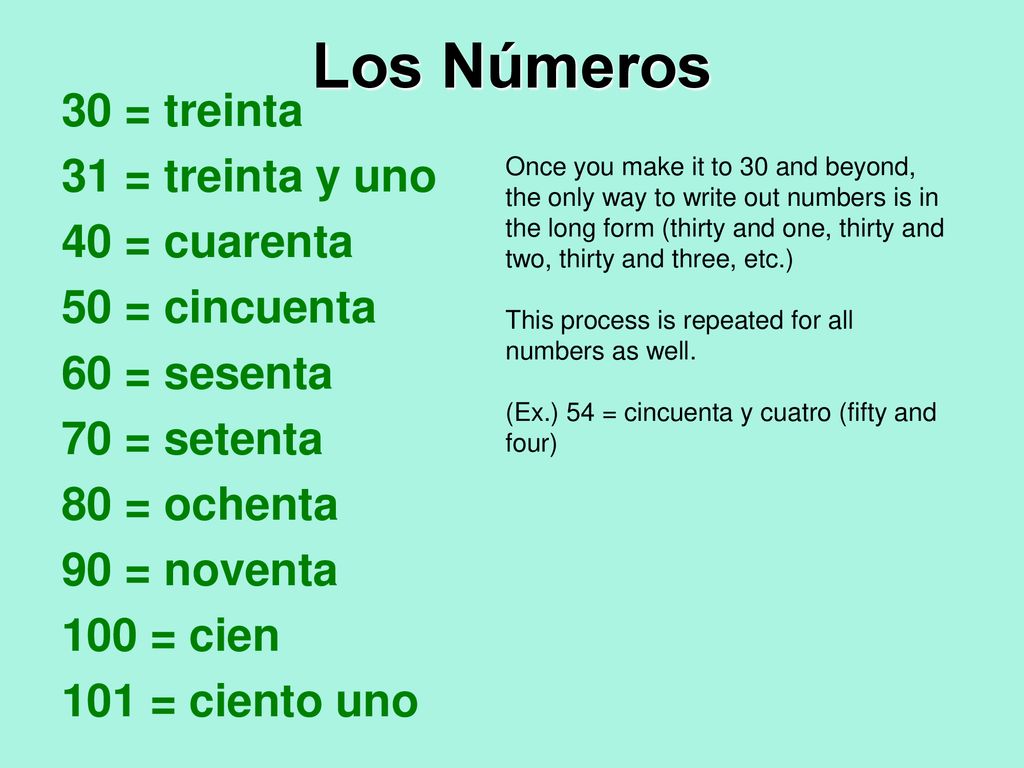 Los Números

30 = treinta
31 = treinta y uno
40 = cuarenta
50 = cincuenta
60 = sesenta
70 = setenta
80 = ochenta
90 = noventa
100 = cien
101 = ciento uno

Once you make it to 30 and beyond, the only way to write out numbers is in the long form (thirty and one, thirty and two, thirty and three, etc.)

This process is repeated for all numbers as well.

(Ex.) 54 = cincuenta y cuatro (fifty and four)